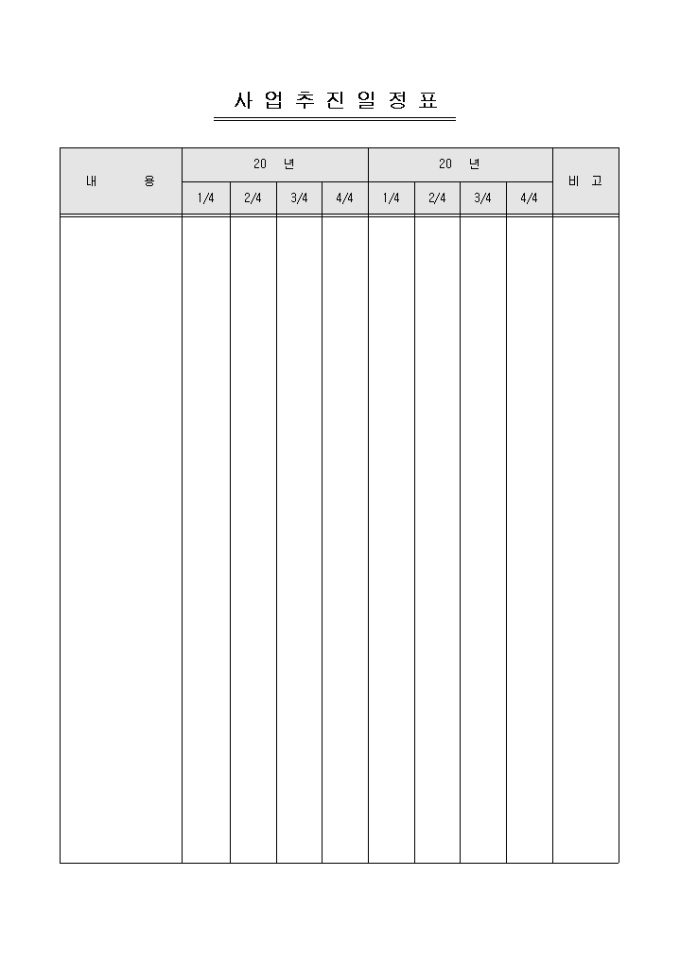 사 업 추 진 일 정 표

| 내 용 | 20 년 | | | | 20 년 | | | | 비 고 |
|---|---|---|---|---|---|---|---|---|---|
| | 1/4 | 2/4 | 3/4 | 4/4 | 1/4 | 2/4 | 3/4 | 4/4 | |
| | | | | | | | | | |